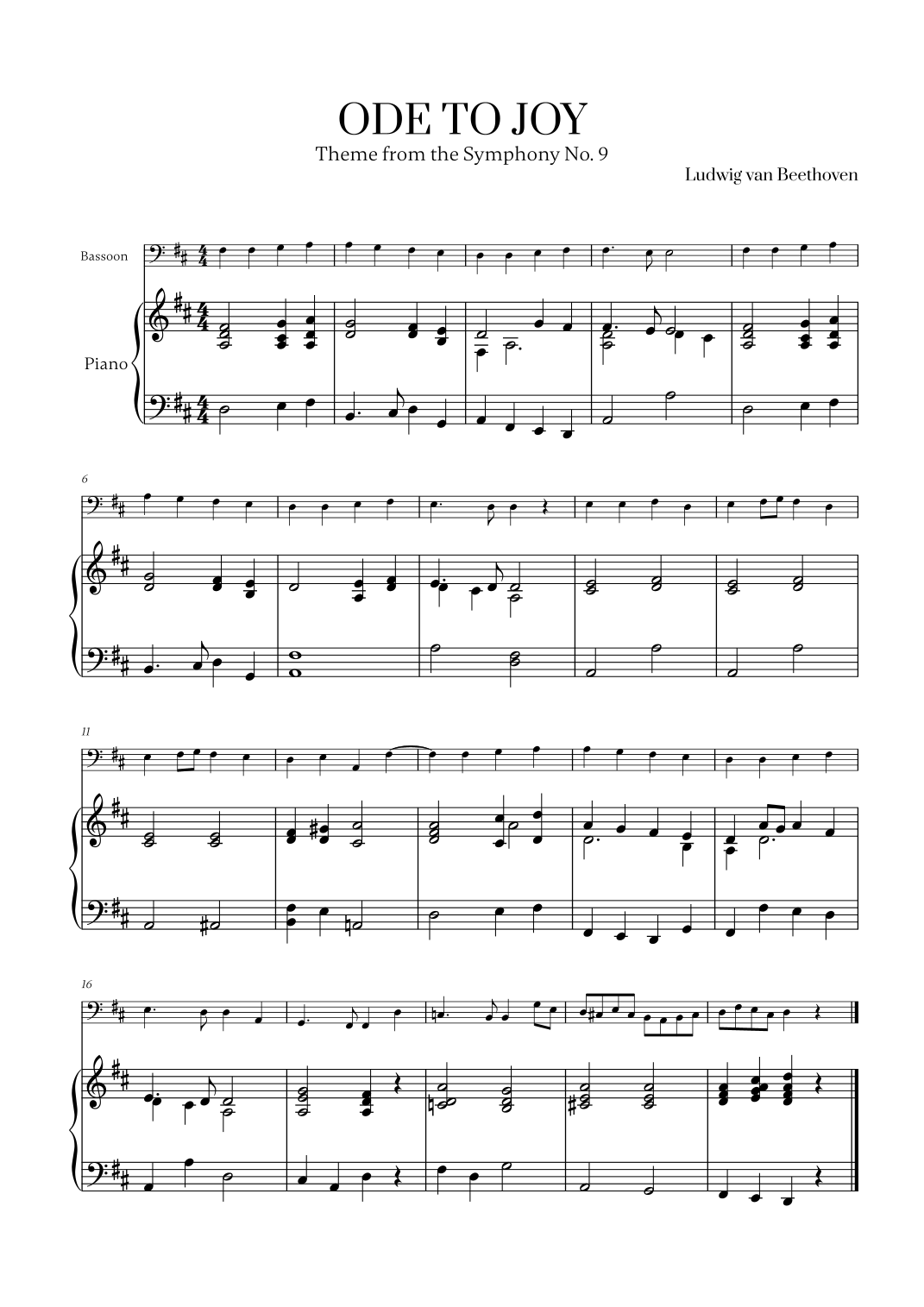 ODE TO JOY

Theme from the Symphony No. 9

Ludwig van Beethoven

Bassoon

Piano

6

11

16